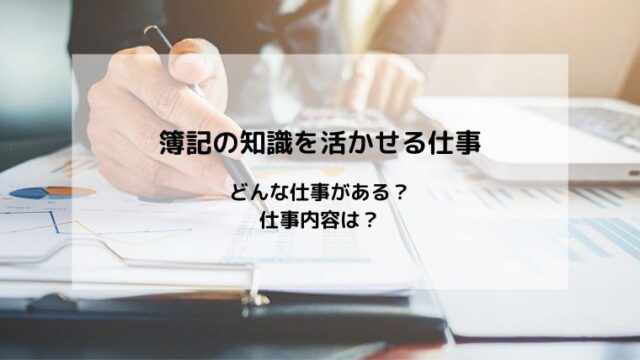 簿記の知識を活かせる仕事

どんな仕事がある？
仕事内容は？